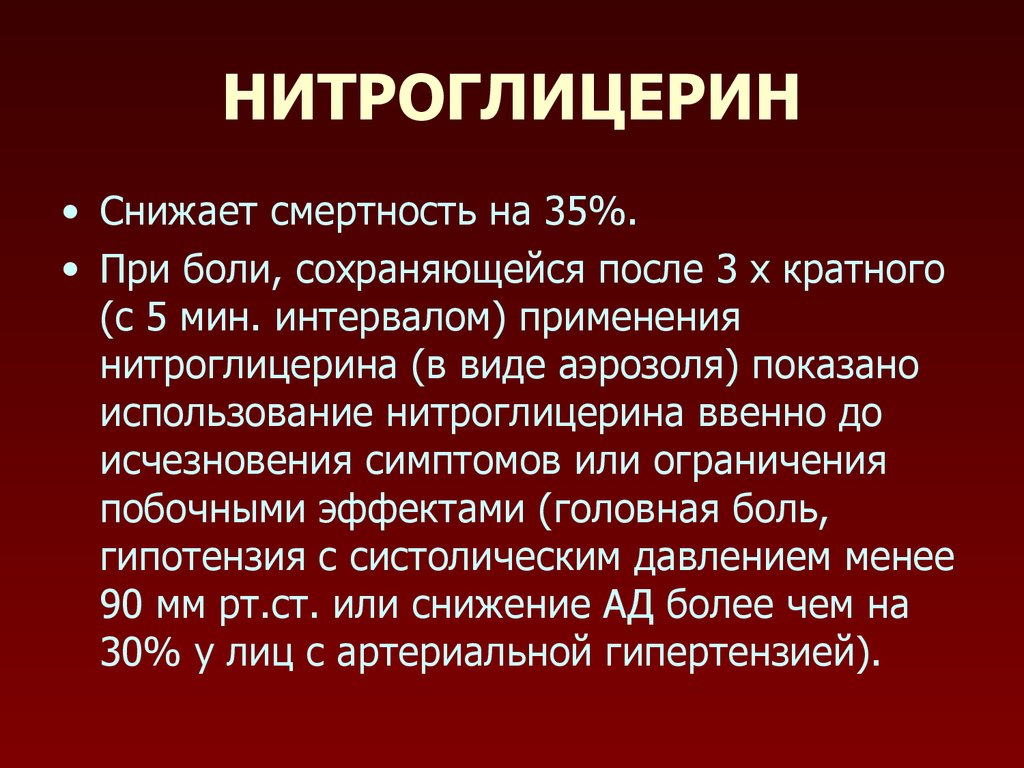 НИТРОГЛИЦЕРИН

• Снижает смертность на 35%.

• При боли, сохраняющейся после 3 х кратного (с 5 мин. интервалом) применения нитроглицерина (в виде аэрозоля) показано использование нитроглицерина ввенно до исчезновения симптомов или ограничения побочными эффектами (головная боль, гипотензия с систолическим давлением менее 90 мм рт.ст. или снижение АД более чем на 30% у лиц с артериальной гипертензией).